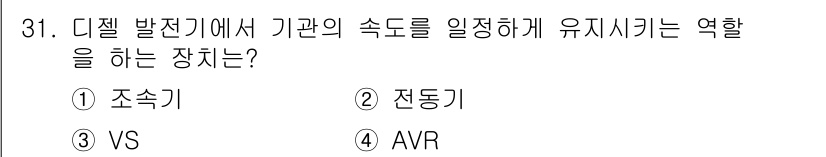 31. 디젤 발전기에서 기관의 속도를 일정하게 유지시키는 역할을 하는 장치는?

① 조속기
② 전동기
③ VS
④ AVR